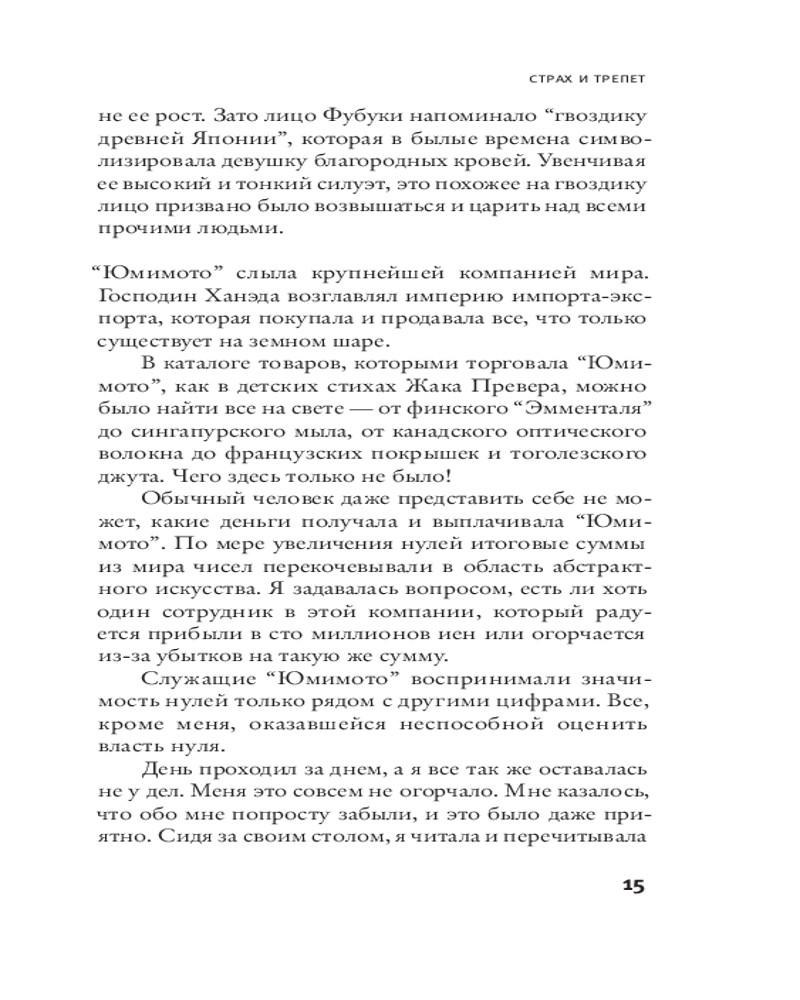 СТРАХ И ТРЕПЕТ

не ее рост. Зато лицо Фубуки напоминало “гвоздику древней Японии”, которая в былые времена символизировала девушку благородных кровей. Увенчивая ее высокий и тонкий силуэт, это похожее на гвоздику лицо призвано было возвышаться и царить над всеми прочими людьми.

“Юмимото” слыла крупнейшей компанией мира. Господин Ханэда возглавлял империю импорта-экспорта, которая покупала и продавала все, что только существует на земном шаре.

В каталоге товаров, которыми торговала “Юмимото”, как в детских стихах Жака Превера, можно было найти все на свете — от финского “Эмменталя” до сингапурского мыла, от канадского оптического волокна до французских покрышек и тоголезского джута. Чего здесь только не было!

Обычный человек даже представить себе не может, какие деньги получала и выплачивала “Юмимото”. По мере увеличения нулей итоговые суммы из мира чисел перекочевывали в область абстрактного искусства. Я задавалась вопросом, есть ли хоть один сотрудник в этой компании, который радуется прибыли в сто миллионов иен или огорчается из-за убытков на такую же сумму.

Служащие “Юмимото” воспринимали значимость нулей только рядом с другими цифрами. Все, кроме меня, оказавшейся неспособной оценить власть нуля.

День проходил за днем, а я все так же оставалась не у дел. Меня это совсем не огорчало. Мне казалось, что обо мне попросту забыли, и это было даже приятно. Сидя за своим столом, я читала и перечитывала

15